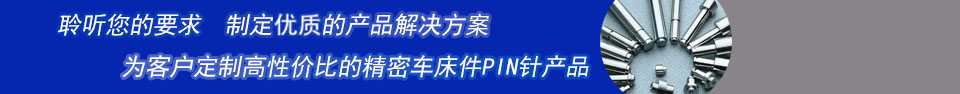 聆听您的要求　制定优质的产品解决方案

为客户定制高性价比的精密车床件PIN针产品